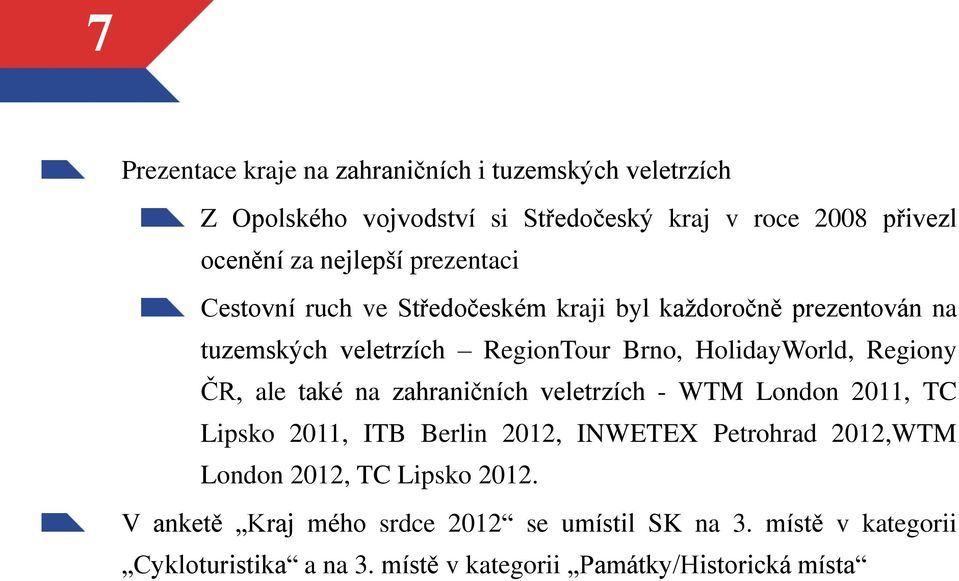 7

Prezentace kraje na zahraničních i tuzemských veletrzích

Z Opolského vojvodství si Středočeský kraj v roce 2008 přivezl ocenění za nejlepší prezentaci

Cestovní ruch ve Středočeském kraji byl každoročně prezentován na tuzemských veletrzích – RegionTour Brno, HolidayWorld, Regiony ČR, ale také na zahraničních veletrzích - WTM London 2011, TC Lipsko 2011, ITB Berlin 2012, INWETEX Petrohrad 2012,WTM London 2012, TC Lipsko 2012.

V anketě „Kraj mého srdce 2012“ se umístil SK na 3. místě v kategorii „Cykloturistika“ a na 3. místě v kategorii „Památky/Historická místa“